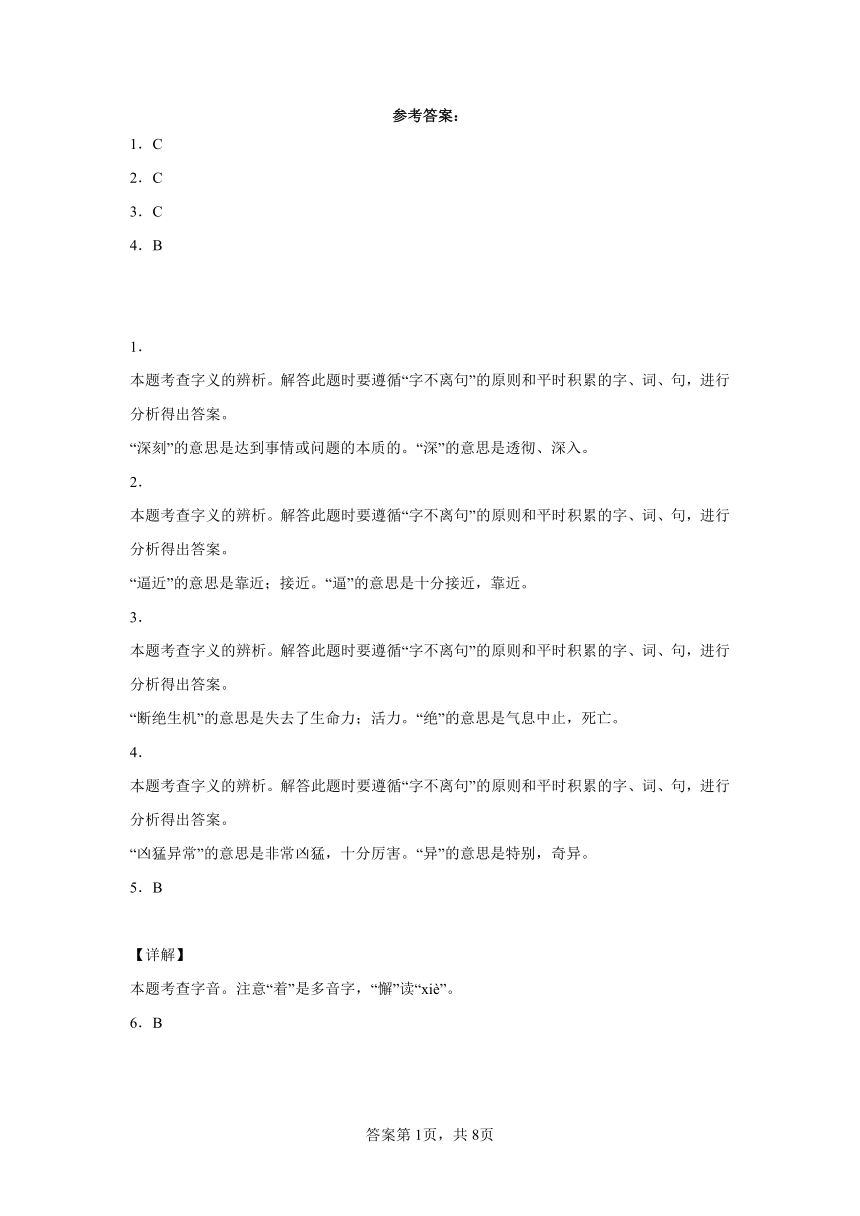 参考答案：

1．C

2．C

3．C

4．B

1．

本题考查字义的辨析。解答此题时要遵循“字不离句”的原则和平时积累的字、词、句，进行分析得出答案。

“深刻”的意思是达到事情或问题的本质的。“深”的意思是透彻、深入。

2．

本题考查字义的辨析。解答此题时要遵循“字不离句”的原则和平时积累的字、词、句，进行分析得出答案。

“逼近”的意思是靠近；接近。“逼”的意思是十分接近，靠近。

3．

本题考查字义的辨析。解答此题时要遵循“字不离句”的原则和平时积累的字、词、句，进行分析得出答案。

“断绝生机”的意思是失去了生命力；活力。“绝”的意思是气息中止，死亡。

4．

本题考查字义的辨析。解答此题时要遵循“字不离句”的原则和平时积累的字、词、句，进行分析得出答案。

“凶猛异常”的意思是非常凶猛，十分厉害。“异”的意思是特别，奇异。

5．B

【详解】

本题考查字音。注意“着”是多音字，“懈”读“xiè”。

6．B

答案第1页，共8页